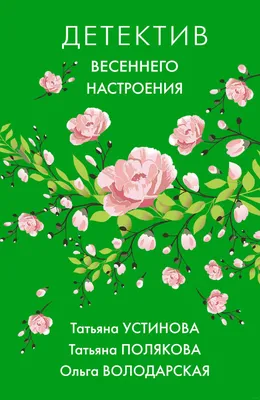 ДЕТЕКТИВ
ВЕСЕННЕГО
НАСТРОЕНИЯ

Татьяна УСТИНОВА
Татьяна ПОЛЯКОВА
Ольга ВОЛОДАРСКАЯ